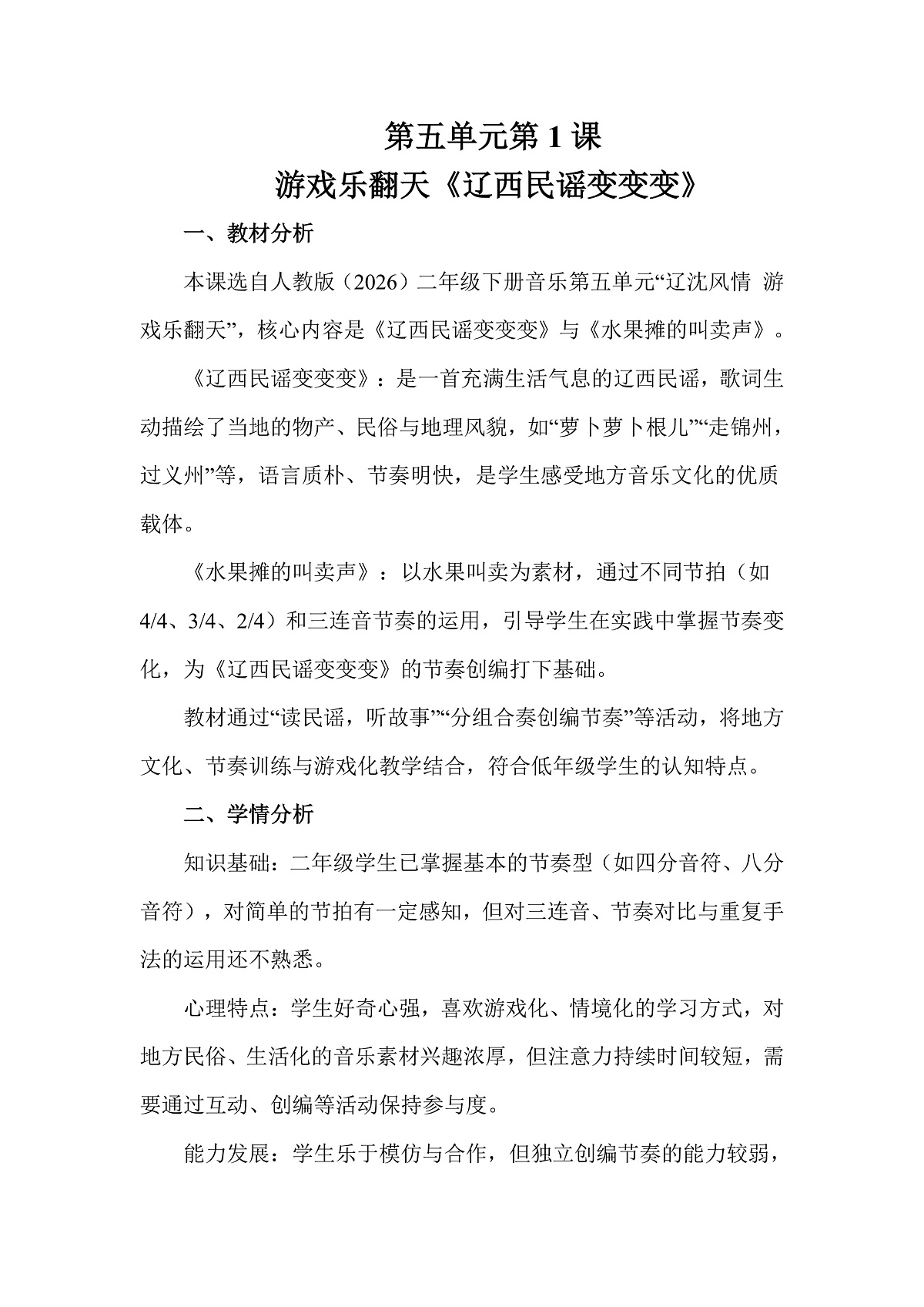 第五单元第1课

游戏乐翻天《辽西民谣变变变》

一、教材分析

本课选自人教版（2026）二年级下册音乐第五单元“辽沈风情 游戏乐翻天”，核心内容是《辽西民谣变变变》与《水果摊的叫卖声》。

《辽西民谣变变变》：是一首充满生活气息的辽西民谣，歌词生动描绘了当地的物产、民俗与地理风貌，如“萝卜萝卜根儿”“走锦州，过义州”等，语言质朴、节奏明快，是学生感受地方音乐文化的优质载体。

《水果摊的叫卖声》：以水果叫卖为素材，通过不同节拍（如4/4、3/4、2/4）和三连音节奏的运用，引导学生在实践中掌握节奏变化，为《辽西民谣变变变》的节奏创编打下基础。

教材通过“读民谣，听故事”“分组合奏创编节奏”等活动，将地方文化、节奏训练与游戏化教学结合，符合低年级学生的认知特点。

二、学情分析

知识基础：二年级学生已掌握基本的节奏型（如四分音符、八分音符），对简单的节拍有一定感知，但对三连音、节奏对比与重复手法的运用还不熟悉。

心理特点：学生好奇心强，喜欢游戏化、情境化的学习方式，对地方民俗、生活化的音乐素材兴趣浓厚，但注意力持续时间较短，需要通过互动、创编等活动保持参与度。

能力发展：学生乐于模仿与合作，但独立创编节奏的能力较弱，